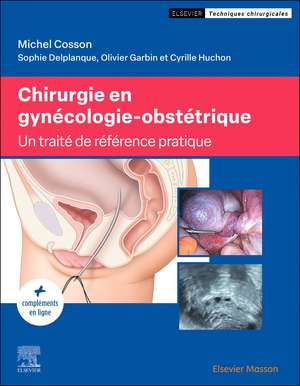 ELSEVIER Techniques chirurgicales

Michel Cosson
Sophie Delplanque, Olivier Garbin et Cyrille Huchon

Chirurgie en gynécologie-obstétrique
Un traité de référence pratique

+
compléments en ligne

ELSEVIER

Elsevier Masson